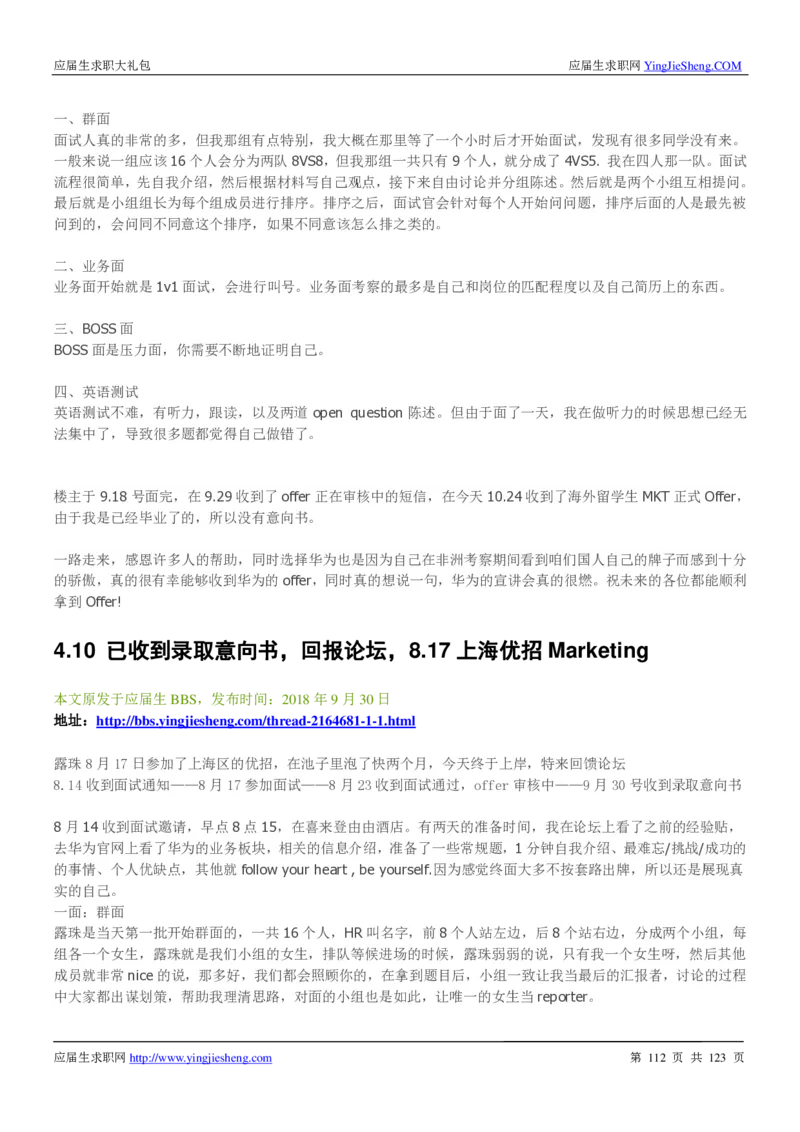 应届生求职大礼包

应届生求职网 YingJieSheng.COM

一、群面
面试人真的非常的多，但我那组有点特别，我大概在那里等了一个小时后才开始面试，发现有很多同学没有来。一般来说一组应该 16 个人会分为两队 8VS8，但我那组一共只有 9 个人，就分成了 4VS5. 我在四人那一队。面试流程很简单，先自我介绍，然后根据材料写自己观点，接下来自由讨论并分组陈述。然后就是两个小组互相提问。最后就是小组组长为每个组成员进行排序。排序之后，面试官会针对每个人开始问问题，排序后面的人是最先被问到的，会问同不同意这个排序，如果不同意该怎么排之类的。

二、业务面
业务面开始就是 1v1 面试，会进行叫号。业务面考察的最多是自己和岗位的匹配程度以及自己简历上的东西。

三、BOSS 面
BOSS 面是压力面，你需要不断地证明自己。

四、英语测试
英语测试不难，有听力，跟读，以及两道 open question 陈述。但由于面了一天，我在做听力的时候思想已经无法集中了，导致很多题都觉得自己做错了。

楼主于 9.18 号面完，在 9.29 收到了 offer 正在审核中的短信，在今天 10.24 收到了海外留学生 MKT 正式 Offer，由于我是已经毕业了的，所以没有意向书。

一路走来，感恩许多人的帮助，同时选择华为也是因为自己在非洲考察期间看到咱们国人自己的牌子而感到十分的骄傲，真的很有幸能够收到华为的 offer，同时真的想说一句，华为的宣讲会真的很燃。祝未来的各位都能顺利拿到 Offer!

4.10 已收到录取意向书，回报论坛，8.17 上海优招 Marketing

本文原发于应届生 BBS，发布时间：2018 年 9 月 30 日
地址：http://bbs.yingjiesheng.com/thread-2164681-1-1.html

露珠 8 月 17 日参加了上海区的优招，在池子里泡了快两个月，今天终于上岸，特来回馈论坛
8.14 收到面试通知——8 月 17 参加面试——8 月 23 收到面试通过，offer 审核中——9 月 30 号收到录取意向书

8 月 14 收到面试邀请，早点 8 点 15，在喜来登由由酒店。有两天的准备时间，我在论坛上看了之前的经验贴，去华为官网上看了华为的业务板块，相关的信息介绍，准备了一些常规题，1 分钟自我介绍、最难忘/挑战/成功的的事情、个人优缺点，其他就 follow your heart , be yourself.因为感觉终面大多不按套路出牌，所以还是展现真实的自己。
一面：群面
露珠是当天第一批开始群面的，一共 16 个人，HR 叫名字，前 8 个人站左边，后 8 个站右边，分成两个小组，每组各一个女生，露珠就是我们小组的女生，排队等候进场的时候，露珠弱弱的说，只有我一个女生呀，然后其他成员就非常 nice 的说，那多好，我们都会照顾你的，在拿到题目后，小组一致让我当最后的汇报者，讨论的过程中大家都出谋划策，帮助我理清思路，对面的小组也是如此，让唯一的女生当 reporter。

应届生求职网 http://www.yingjiesheng.com

第 112 页 共 123 页